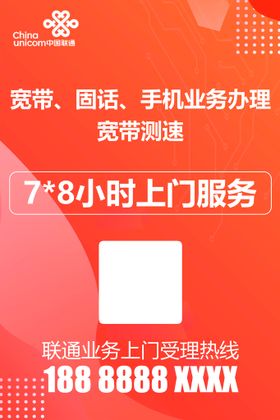 China unicom中国联通

宽带、固话、手机业务办理
宽带测速

7*8小时上门服务

联通业务上门受理热线
188 8888 XXXX